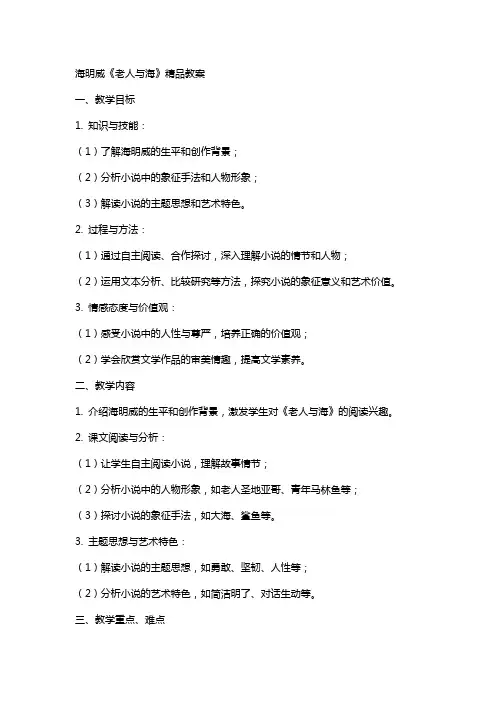 海明威《老人与海》精品教案

一、教学目标

1. 知识与技能：

（1）了解海明威的生平和创作背景；

（2）分析小说中的象征手法和人物形象；

（3）解读小说的主题思想和艺术特色。

2. 过程与方法：

（1）通过自主阅读、合作探讨，深入理解小说的情节和人物；

（2）运用文本分析、比较研究等方法，探究小说的象征意义和艺术价值。

3. 情感态度与价值观：

（1）感受小说中的人性与尊严，培养正确的价值观；

（2）学会欣赏文学作品的审美情趣，提高文学素养。

二、教学内容

1. 介绍海明威的生平和创作背景，激发学生对《老人与海》的阅读兴趣。

2. 课文阅读与分析：

（1）让学生自主阅读小说，理解故事情节；

（2）分析小说中的人物形象，如老人圣地亚哥、青年马林鱼等；

（3）探讨小说的象征手法，如大海、鲨鱼等。

3. 主题思想与艺术特色：

（1）解读小说的主题思想，如勇敢、坚韧、人性等；

（2）分析小说的艺术特色，如简洁明了、对话生动等。

三、教学重点、难点